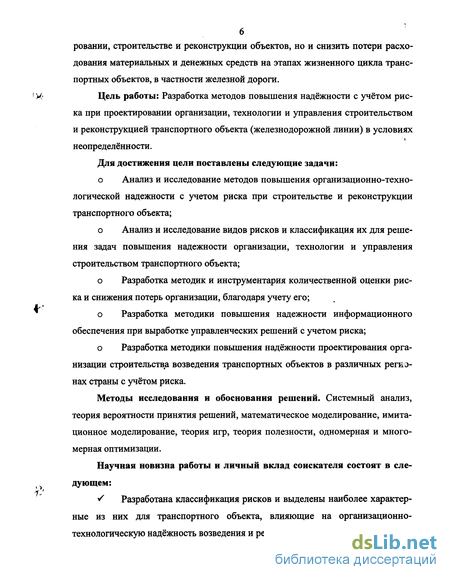 6

ровании, строительстве и реконструкции объектов, но и снизить потери расходования материальных и денежных средств на этапах жизненного цикла транспортных объектов, в частности железной дороги.

Цель работы: Разработка методов повышения надёжности с учётом риска при проектировании организации, технологии и управления строительством и реконструкцией транспортного объекта (железнодорожной линии) в условиях неопределённости.

Для достижения цели поставлены следующие задачи:

o Анализ и исследование методов повышения организационно-технологической надежности с учетом риска при строительстве и реконструкции транспортного объекта;

o Анализ и исследование видов рисков и классификация их для решения задач повышения надежности организации, технологии и управления строительством транспортного объекта;

o Разработка методик и инструментария количественной оценки риска и снижения потерь организации, благодаря учету его;

o Разработка методики повышения надежности информационного обеспечения при выработке управленческих решений с учетом риска;

o Разработка методики повышения надёжности проектирования организации строительства возведения транспортных объектов в различных регионах страны с учётом риска.

Методы исследования и обоснования решений. Системный анализ, теория вероятности принятия решений, математическое моделирование, имитационное моделирование, теория игр, теория полезности, одномерная и многомерная оптимизации.

Научная новизна работы и личный вклад соискателя состоят в следующем:

✓ Разработана классификация рисков и выделены наиболее характерные из них для транспортного объекта, влияющие на организационно-технологическую надёжность возведения и ре

dsLib.net
библиотека диссертаций